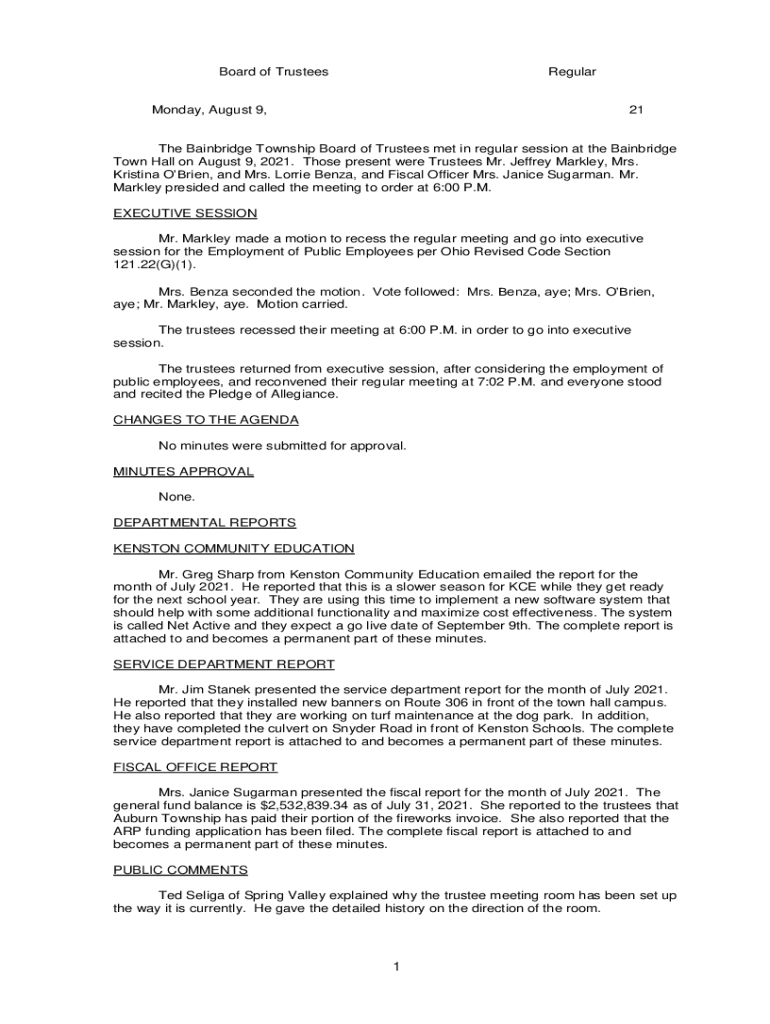 Board of Trustees Regular

Monday, August 9, 21

The Bainbridge Township Board of Trustees met in regular session at the Bainbridge Town Hall on August 9, 2021. Those present were Trustees Mr. Jeffrey Markley, Mrs. Kristina O'Brien, and Mrs. Lorrie Benza, and Fiscal Officer Mrs. Janice Sugarman. Mr. Markley presided and called the meeting to order at 6:00 P.M.

EXECUTIVE SESSION

Mr. Markley made a motion to recess the regular meeting and go into executive session for the Employment of Public Employees per Ohio Revised Code Section 121.22(G)(1).

Mrs. Benza seconded the motion. Vote followed: Mrs. Benza, aye; Mrs. O'Brien, aye; Mr. Markley, aye. Motion carried.

The trustees recessed their meeting at 6:00 P.M. in order to go into executive session.

The trustees returned from executive session, after considering the employment of public employees, and reconvened their regular meeting at 7:02 P.M. and everyone stood and recited the Pledge of Allegiance.

CHANGES TO THE AGENDA

No minutes were submitted for approval.

MINUTES APPROVAL

None.

DEPARTMENTAL REPORTS

KENSTON COMMUNITY EDUCATION

Mr. Greg Sharp from Kenston Community Education emailed the report for the month of July 2021. He reported that this is a slower season for KCE while they get ready for the next school year. They are using this time to implement a new software system that should help with some additional functionality and maximize cost effectiveness. The system is called Net Active and they expect a go live date of September 9th. The complete report is attached to and becomes a permanent part of these minutes.

SERVICE DEPARTMENT REPORT

Mr. Jim Stanek presented the service department report for the month of July 2021. He reported that they installed new banners on Route 306 in front of the town hall campus. He also reported that they are working on turf maintenance at the dog park. In addition, they have completed the culvert on Snyder Road in front of Kenston Schools. The complete service department report is attached to and becomes a permanent part of these minutes.

FISCAL OFFICE REPORT

Mrs. Janice Sugarman presented the fiscal report for the month of July 2021. The general fund balance is $2,532,839.34 as of July 31, 2021. She reported to the trustees that Auburn Township has paid their portion of the fireworks invoice. She also reported that the ARP funding application has been filed. The complete fiscal report is attached to and becomes a permanent part of these minutes.

PUBLIC COMMENTS

Ted Seliga of Spring Valley explained why the trustee meeting room has been set up the way it is currently. He gave the detailed history on the direction of the room.

1